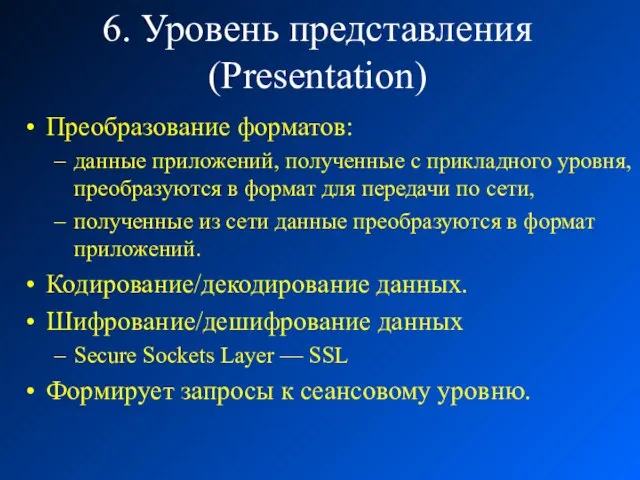 6. Уровень представления (Presentation)

• Преобразование форматов:
– данные приложений, полученные с прикладного уровня, преобразуются в формат для передачи по сети,
– полученные из сети данные преобразуются в формат приложений.
• Кодирование/декодирование данных.
• Шифрование/дешифрование данных
– Secure Sockets Layer — SSL
• Формирует запросы к сеансовому уровню.